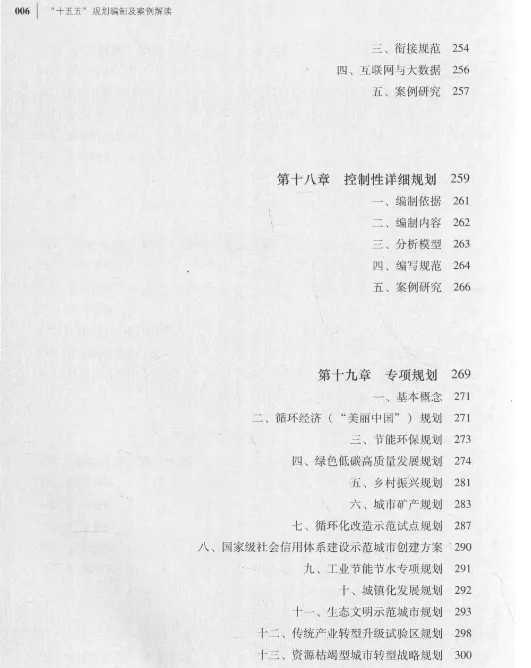 006 “十五五”规划编制及案例解读

三、衔接规范 254
四、互联网与大数据 256
五、案例研究 257

第十八章 控制性详细规划 259
一、编制依据 261
二、编制内容 262
三、分析模型 263
四、编写规范 264
五、案例研究 266

第十九章 专项规划 269
一、基本概念 271
二、循环经济（“美丽中国”）规划 271
三、节能环保规划 273
四、绿色低碳高质量发展规划 274
五、乡村振兴规划 281
六、城市矿产规划 283
七、循环化改造示范试点规划 287
八、国家级社会信用体系建设示范城市创建方案 290
九、工业节能节水专项规划 291
十、城镇化发展规划 292
十一、生态文明示范城市规划 293
十二、传统产业转型升级试验区规划 298
十三、资源枯竭型城市转型战略规划 300